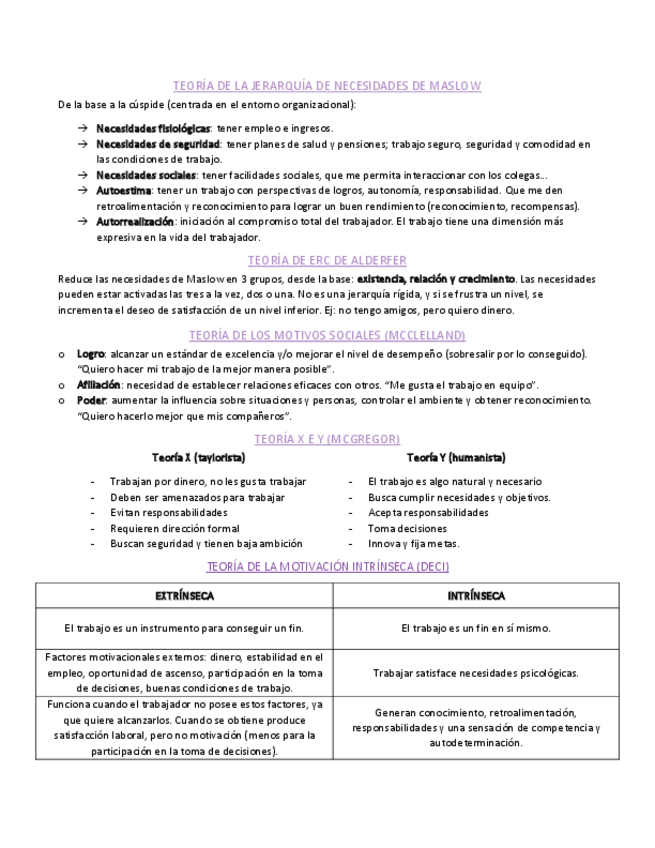 TEORÍA DE LA JERARQUÍA DE NECESIDADES DE MASLOW

De la base a la cúspide (centrada en el entorno organizacional):

→ Necesidades fisiológicas: tener empleo e ingresos.
→ Necesidades de seguridad: tener planes de salud y pensiones; trabajo seguro, seguridad y comodidad en las condiciones de trabajo.
→ Necesidades sociales: tener facilidades sociales, que me permita interaccionar con los colegas…
→ Autoestima: tener un trabajo con perspectivas de logros, autonomía, responsabilidad. Que me den retroalimentación y reconocimiento para lograr un buen rendimiento (reconocimiento, recompensas).
→ Autorrealización: iniciación al compromiso total del trabajador. El trabajo tiene una dimensión más expresiva en la vida del trabajador.

TEORÍA DE ERC DE ALDERFER

Reduce las necesidades de Maslow en 3 grupos, desde la base: existencia, relación y crecimiento. Las necesidades pueden estar activadas las tres a la vez, dos o una. No es una jerarquía rígida, y si se frustra un nivel, se incrementa el deseo de satisfacción de un nivel inferior. Ej: no tengo amigos, pero quiero dinero.

TEORÍA DE LOS MOTIVOS SOCIALES (MCCLELLAND)

o Logro: alcanzar un estándar de excelencia y/o mejorar el nivel de desempeño (sobresalir por lo conseguido). "Quiero hacer mi trabajo de la mejor manera posible".
o Afiliación: necesidad de establecer relaciones eficaces con otros. "Me gusta el trabajo en equipo".
o Poder: aumentar la influencia sobre situaciones y personas, controlar el ambiente y obtener reconocimiento. "Quiero hacerlo mejor que mis compañeros".

TEORÍA X E Y (MCGREGOR)

Teoría X (taylorista)

- Trabajan por dinero, no les gusta trabajar
- Deben ser amenazados para trabajar
- Evitan responsabilidades
- Requieren dirección formal
- Buscan seguridad y tienen baja ambición

Teoría Y (humanista)

- El trabajo es algo natural y necesario
- Busca cumplir necesidades y objetivos.
- Acepta responsabilidades
- Toma decisiones
- Innova y fija metas.

TEORÍA DE LA MOTIVACIÓN INTRÍNSECA (DECI)

| EXTRÍNSECA | INTRÍNSECA |
|---|---|
| El trabajo es un instrumento para conseguir un fin. | El trabajo es un fin en sí mismo. |
| Factores motivacionales externos: dinero, estabilidad en el empleo, oportunidad de ascenso, participación en la toma de decisiones, buenas condiciones de trabajo. | Trabajar satisface necesidades psicológicas. |
| Funciona cuando el trabajador no posee estos factores, ya que quiere alcanzarlos. Cuando se obtiene produce satisfacción laboral, pero no motivación (menos para la participación en la toma de decisiones). | Generan conocimiento, retroalimentación, responsabilidades y una sensación de competencia y autodeterminación. |